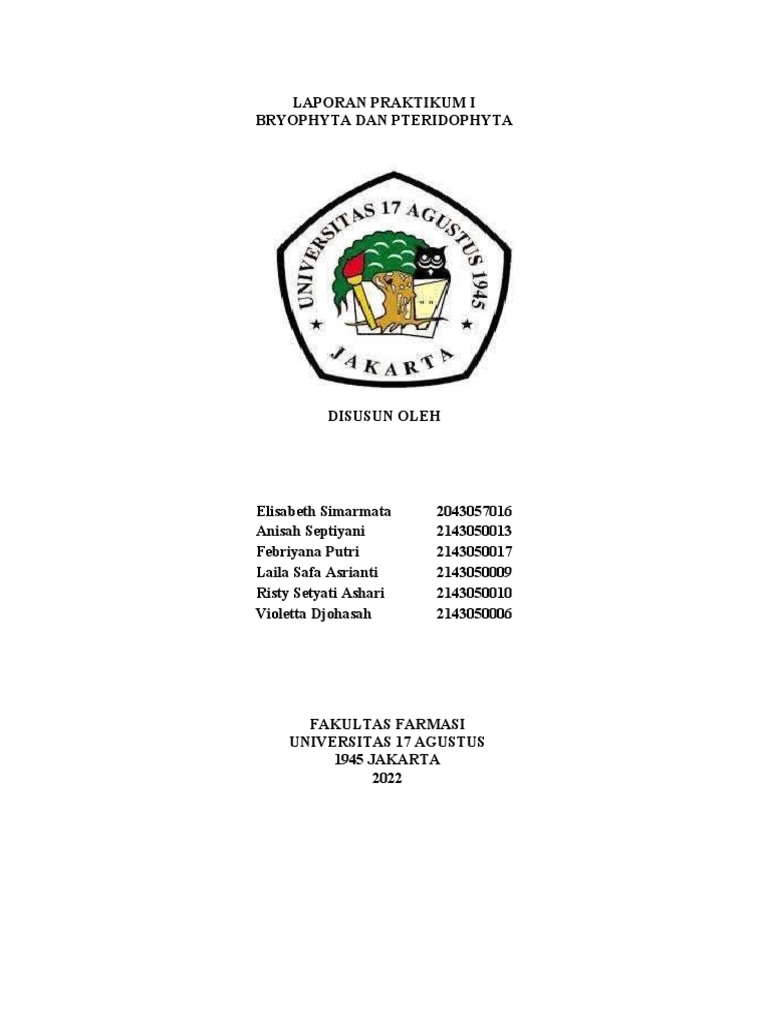 LAPORAN PRAKTIKUM I
BRYOPHYTA DAN PTERIDOPHYTA

UNIVERSITAS 17 AGUSTUS 1945
JAKARTA

DISUSUN OLEH

Elisabeth Simarmata 2043057016
Anisah Septiyani 2143050013
Febriyana Putri 2143050017
Laila Safa Asrianti 2143050009
Risty Setyati Ashari 2143050010
Violetta Djohasah 2143050006

FAKULTAS FARMASI
UNIVERSITAS 17 AGUSTUS
1945 JAKARTA
2022